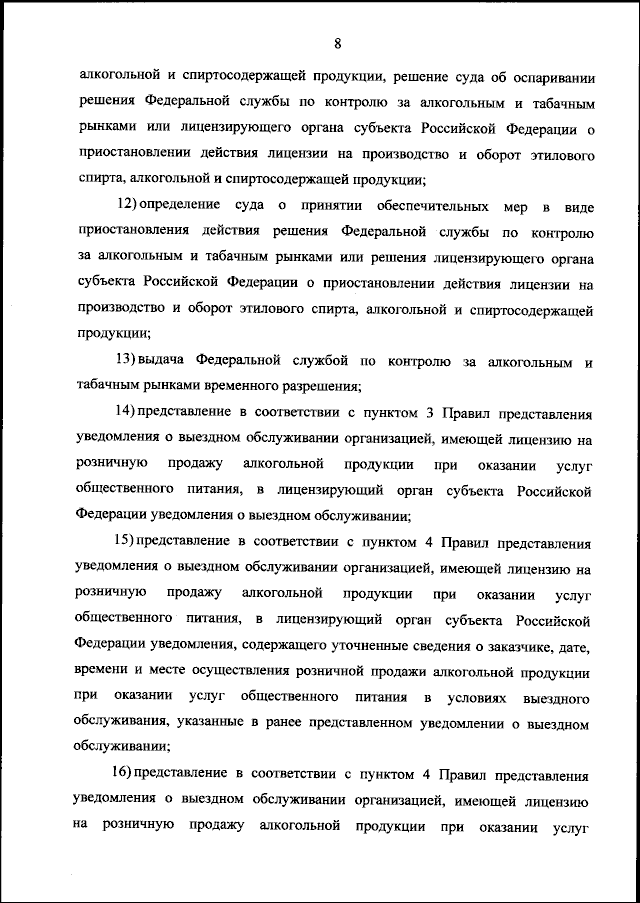 8

алкогольной и спиртосодержащей продукции, решение суда об оспаривании решения Федеральной службы по контролю за алкогольным и табачным рынками или лицензирующего органа субъекта Российской Федерации о приостановлении действия лицензии на производство и оборот этилового спирта, алкогольной и спиртосодержащей продукции;

12) определение суда о принятии обеспечительных мер в виде приостановления действия решения Федеральной службы по контролю за алкогольным и табачным рынками или решения лицензирующего органа субъекта Российской Федерации о приостановлении действия лицензии на производство и оборот этилового спирта, алкогольной и спиртосодержащей продукции;

13) выдача Федеральной службой по контролю за алкогольным и табачным рынками временного разрешения;

14) представление в соответствии с пунктом 3 Правил представления уведомления о выездном обслуживании организацией, имеющей лицензию на розничную продажу алкогольной продукции при оказании услуг общественного питания, в лицензирующий орган субъекта Российской Федерации уведомления о выездном обслуживании;

15) представление в соответствии с пунктом 4 Правил представления уведомления о выездном обслуживании организацией, имеющей лицензию на розничную продажу алкогольной продукции при оказании услуг общественного питания, в лицензирующий орган субъекта Российской Федерации уведомления, содержащего уточненные сведения о заказчике, дате, времени и месте осуществления розничной продажи алкогольной продукции при оказании услуг общественного питания в условиях выездного обслуживания, указанные в ранее представленном уведомлении о выездном обслуживании;

16) представление в соответствии с пунктом 4 Правил представления уведомления о выездном обслуживании организацией, имеющей лицензию на розничную продажу алкогольной продукции при оказании услуг